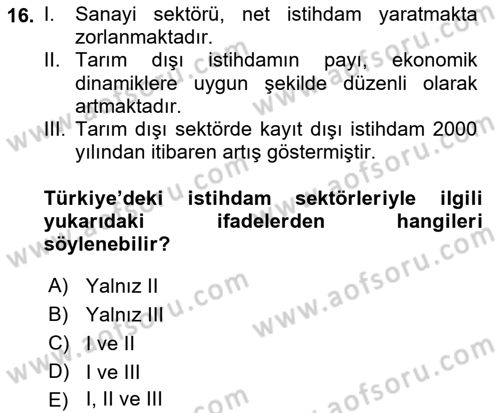 16. I. Sanayi sektörü, net istihdam yaratmakta zorlanmaktadır.

II. Tarım dışı istihdamın payı, ekonomik dinamiklere uygun şekilde düzenli olarak artmaktadır.

III. Tarım dışı sektörde kayıt dışı istihdam 2000 yılından itibaren artış göstermiştir.

Türkiye'deki istihdam sektörleriyle ilgili yukarıdaki ifadelerden hangileri söylenebilir?

A) Yalnız II
B) Yalnız III
C) I ve II
D) I ve III
E) I, II ve III

www.aofsoru.com